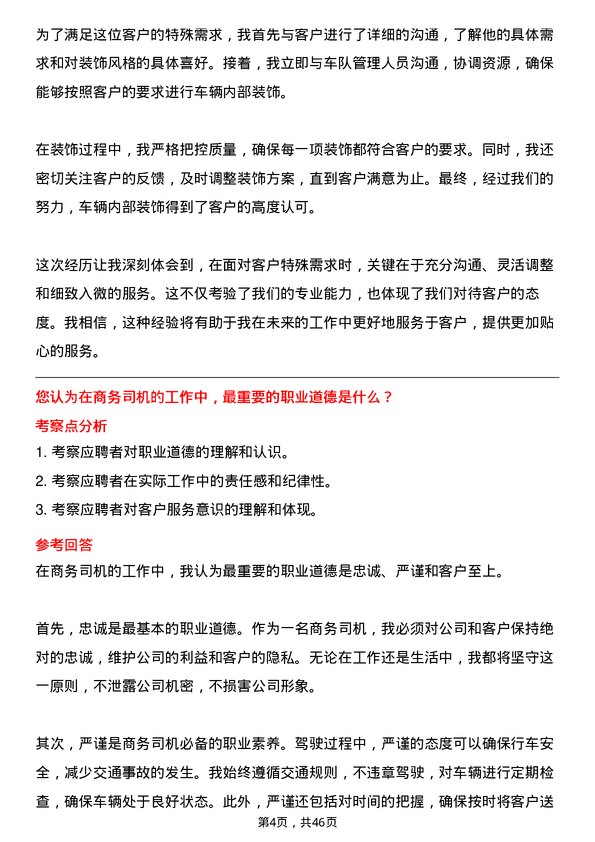 为了满足这位客户的特殊需求，我首先与客户进行了详细的沟通，了解他的具体需求和对装饰风格的具体喜好。接着，我立即与车队管理人员沟通，协调资源，确保能够按照客户的要求进行车辆内部装饰。

在装饰过程中，我严格把控质量，确保每一项装饰都符合客户的要求。同时，我还密切关注客户的反馈，及时调整装饰方案，直到客户满意为止。最终，经过我们的努力，车辆内部装饰得到了客户的高度认可。

这次经历让我深刻体会到，在面对客户特殊需求时，关键在于充分沟通、灵活调整和细致入微的服务。这不仅考验了我们的专业能力，也体现了我们对待客户的态度。我相信，这种经验将有助于我在未来的工作中更好地服务于客户，提供更加贴心的服务。

您认为在商务司机的工作中，最重要的职业道德是什么？

考察点分析

1. 考察应聘者对职业道德的理解和认识。
2. 考察应聘者在实际工作中的责任感和纪律性。
3. 考察应聘者对客户服务意识的理解和体现。

参考回答

在商务司机的工作中，我认为最重要的职业道德是忠诚、严谨和客户至上。

首先，忠诚是最基本的职业道德。作为一名商务司机，我必须对公司和客户保持绝对的忠诚，维护公司的利益和客户的隐私。无论在工作还是生活中，我都将坚守这一原则，不泄露公司机密，不损害公司形象。

其次，严谨是商务司机必备的职业素养。驾驶过程中，严谨的态度可以确保行车安全，减少交通事故的发生。我始终遵循交通规则，不违章驾驶，对车辆进行定期检查，确保车辆处于良好状态。此外，严谨还包括对时间的把握，确保按时将客户送

第4页，共46页